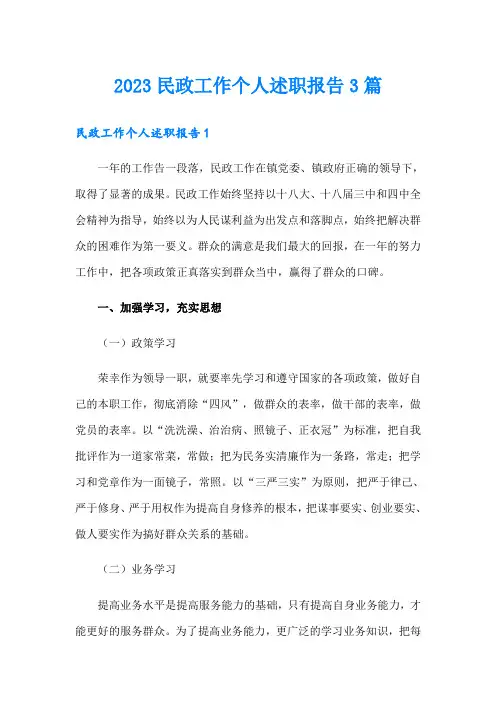 2023 民政工作个人述职报告 3 篇

民政工作个人述职报告 1

一年的工作告一段落，民政工作在镇党委、镇政府正确的领导下，取得了显著的成果。民政工作始终坚持以十八大、十八届三中和四中全会精神为指导，始终以为人民谋利益为出发点和落脚点，始终把解决群众的困难作为第一要义。群众的满意是我们最大的回报，在一年的努力工作中，把各项政策正真落实到群众当中，赢得了群众的口碑。

一、加强学习，充实思想

（一）政策学习

荣幸作为领导一职，就要率先学习和遵守国家的各项政策，做好自己的本职工作，彻底消除“四风”，做群众的表率，做干部的表率，做党员的表率。以“洗洗澡、治治病、照镜子、正衣冠”为标准，把自我批评作为一道家常菜，常做；把为民务实清廉作为一条路，常走；把学习和党章作为一面镜子，常照。以“三严三实”为原则，把严于律己、严于修身、严于用权作为提高自身修养的根本，把谋事要实、创业要实、做人要实作为搞好群众关系的基础。

（二）业务学习

提高业务水平是提高服务能力的基础，只有提高自身业务能力，才能更好的服务群众。为了提高业务能力，更广泛的学习业务知识，把每